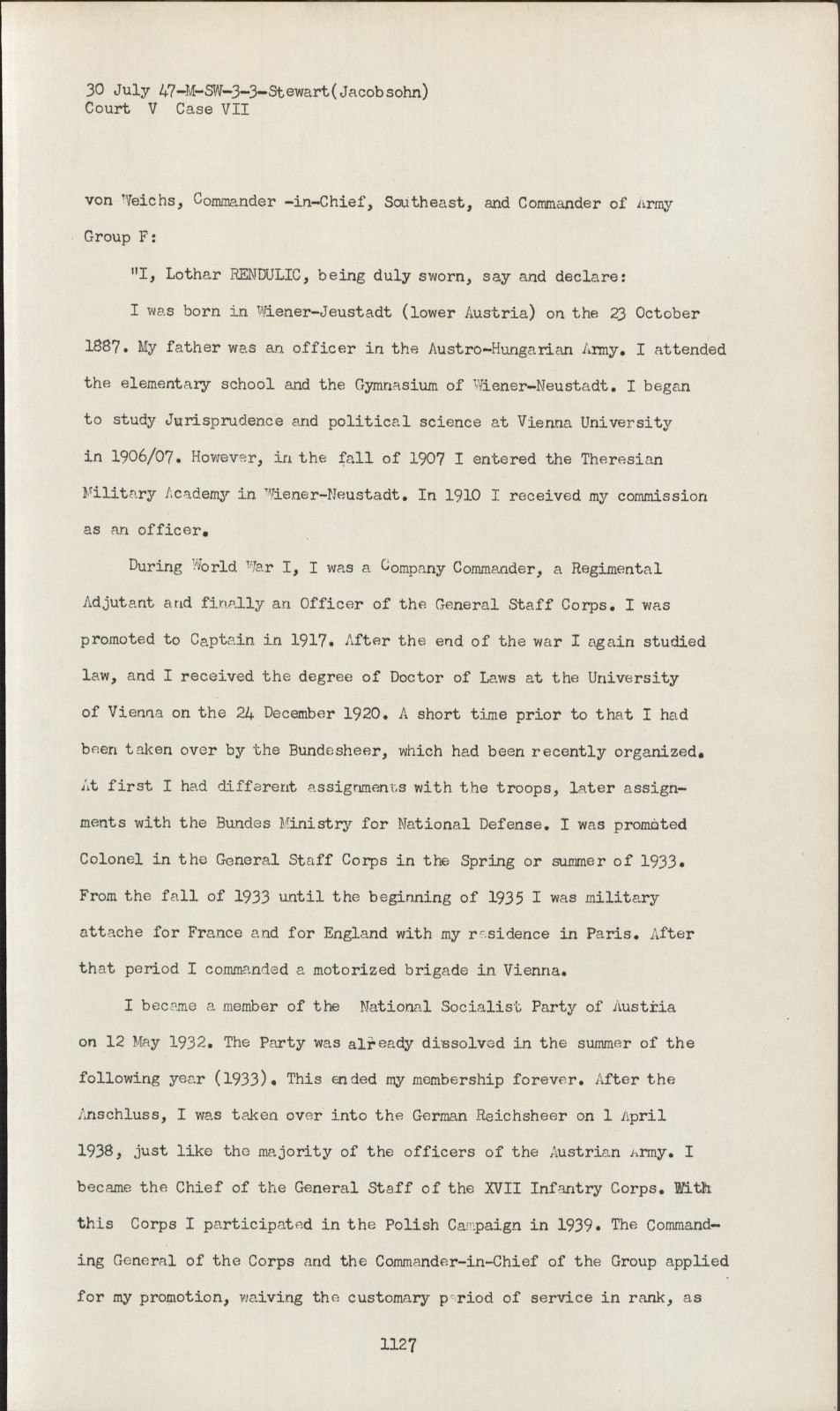 30 July 47-M-SW-3-3-Stewart(Jacobsohn)
Court V Case VII

von Weichs, Commander -in-Chief, Southeast, and Commander of Army Group F:

"I, Lothar RENDULIC, being duly sworn, say and declare:

I was born in Wiener-Jeustadt (lower Austria) on the 23 October 1887. My father was an officer in the Austro-Hungarian Army. I attended the elementary school and the Gymnasium of Wiener-Neustadt. I began to study Jurisprudence and political science at Vienna University in 1906/07. However, in the fall of 1907 I entered the Theresian Military Academy in Wiener-Neustadt. In 1910 I received my commission as an officer.

During World War I, I was a Company Commander, a Regimental Adjutant and finally an Officer of the General Staff Corps. I was promoted to Captain in 1917. After the end of the war I again studied law, and I received the degree of Doctor of Laws at the University of Vienna on the 24 December 1920. A short time prior to that I had been taken over by the Bundesheer, which had been recently organized. At first I had different assignments with the troops, later assignments with the Bundes Ministry for National Defense. I was promoted Colonel in the General Staff Corps in the Spring or summer of 1933. From the fall of 1933 until the beginning of 1935 I was military attache for France and for England with my residence in Paris. After that period I commanded a motorized brigade in Vienna.

I became a member of the National Socialist Party of Austria on 12 May 1932. The Party was already dissolved in the summer of the following year (1933). This ended my membership forever. After the Anschluss, I was taken over into the German Reichsheer on 1 April 1938, just like the majority of the officers of the Austrian Army. I became the Chief of the General Staff of the XVII Infantry Corps. With this Corps I participated in the Polish Campaign in 1939. The Commanding General of the Corps and the Commander-in-Chief of the Group applied for my promotion, waiving the customary period of service in rank, as

1127